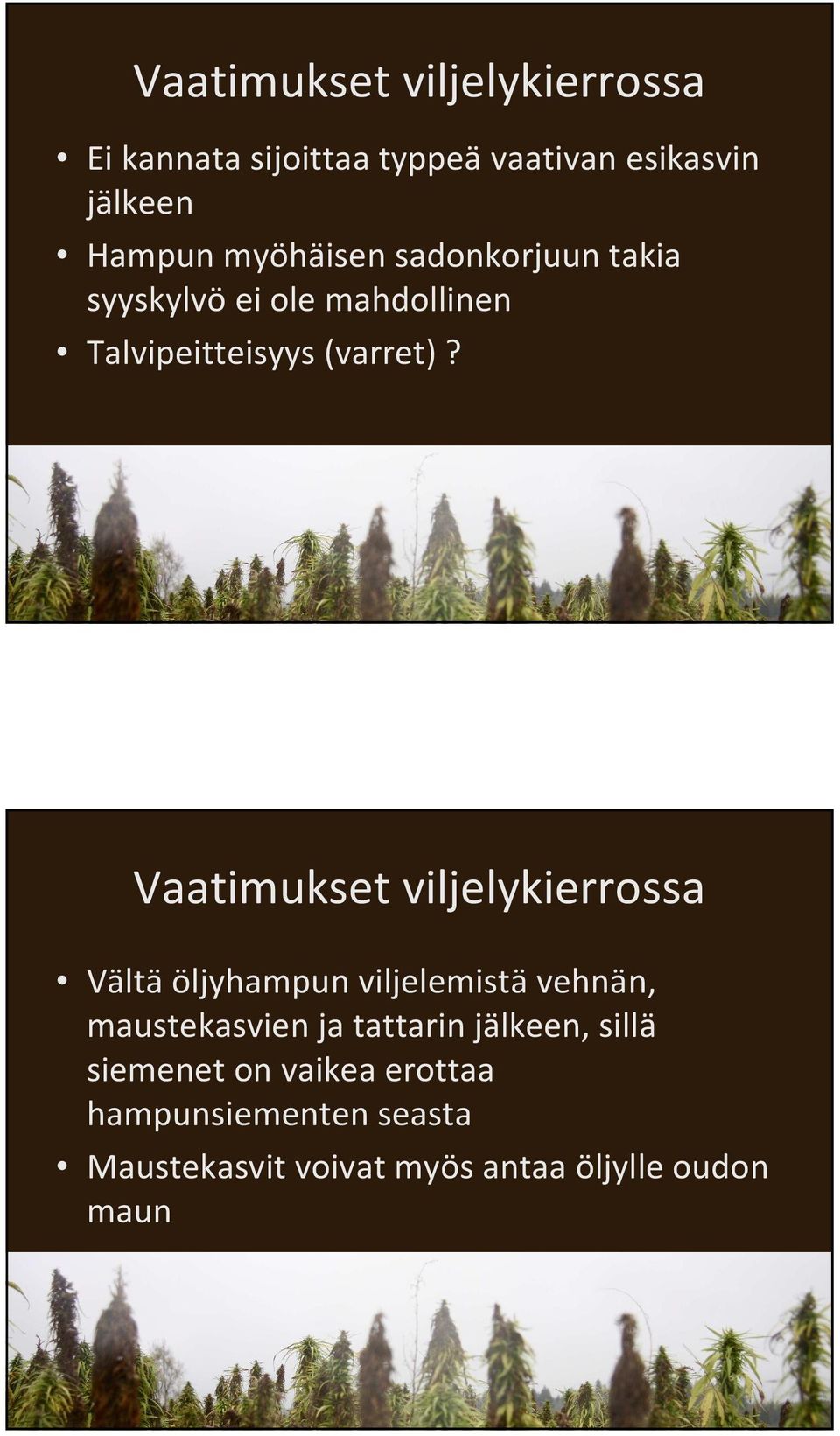 Vaatimukset viljelykierrossa

• Ei kannata sijoittaa typpeä vaativan esikasvin jälkeen
• Hampun myöhäisen sadonkorjuun takia syyskylvö ei ole mahdollinen
• Talvipeitteisyys (varret)?

Vaatimukset viljelykierrossa

• Vältä öljyhampun viljelemistä vehnän, maustekasvien ja tattarin jälkeen, sillä siemenet on vaikea erottaa hampunsiementen seasta
• Maustekasvit voivat myös antaa öljylle oudon maun